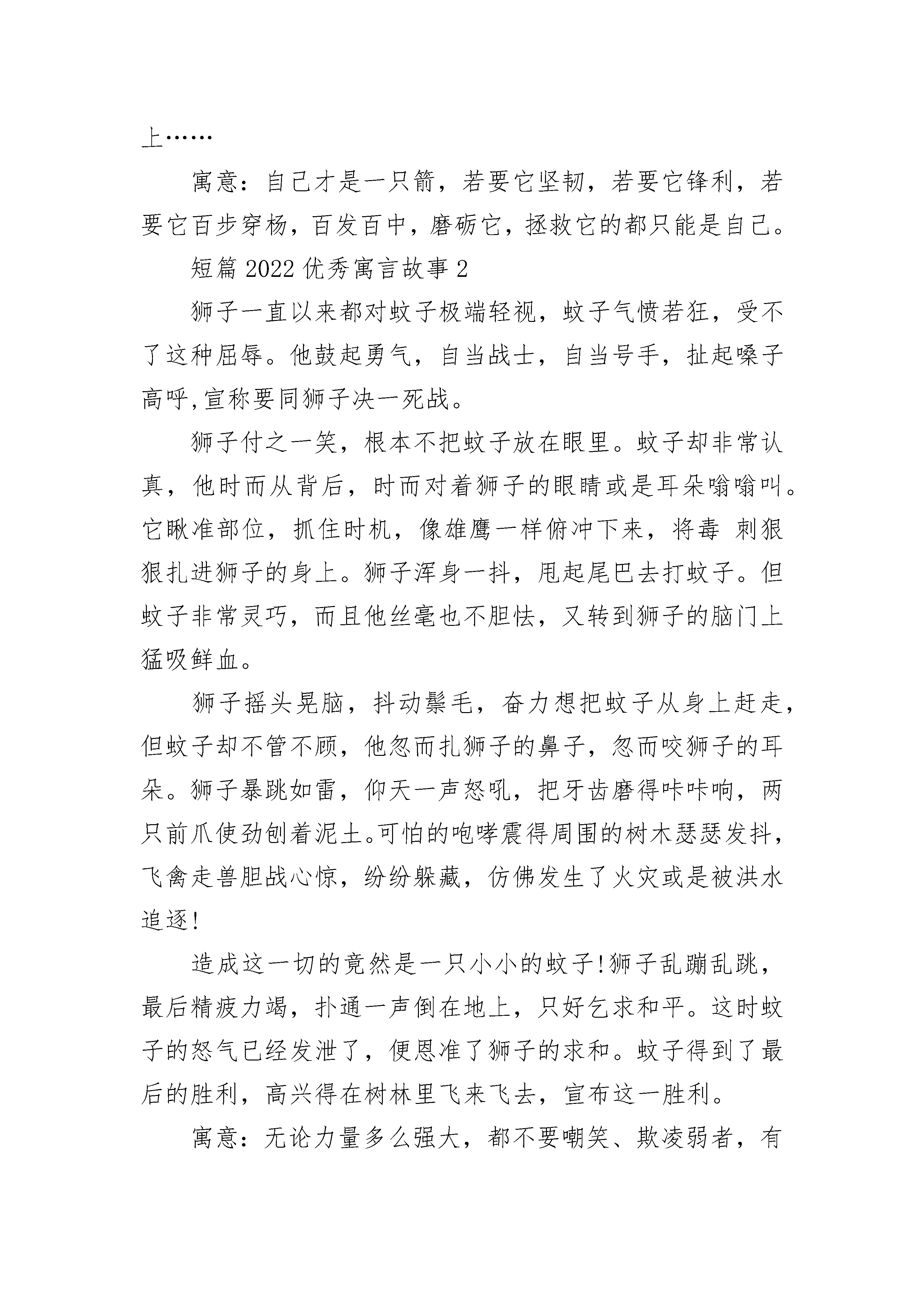 上……

寓意：自己才是一只箭，若要它坚韧，若要它锋利，若要它百步穿杨，百发百中，磨砺它，拯救它的都只能是自己。

短篇 2022 优秀寓言故事 2

狮子一直以来都对蚊子极端轻视，蚊子气愤若狂，受不了这种屈辱。他鼓起勇气，自当战士，自当号手，扯起嗓子高呼,宣称要同狮子决一死战。

狮子付之一笑，根本不把蚊子放在眼里。蚊子却非常认真，他时而从背后，时而对着狮子的眼睛或是耳朵嗡嗡叫。它瞅准部位，抓住时机，像雄鹰一样俯冲下来，将毒 刺狠狠扎进狮子的身上。狮子浑身一抖，甩起尾巴去打蚊子。但蚊子非常灵巧，而且他丝毫也不胆怯，又转到狮子的脑门上猛吸鲜血。

狮子摇头晃脑，抖动鬃毛，奋力想把蚊子从身上赶走，但蚊子却不管不顾，他忽而扎狮子的鼻子，忽而咬狮子的耳朵。狮子暴跳如雷，仰天一声怒吼，把牙齿磨得咔咔响，两只前爪使劲刨着泥土。可怕的咆哮震得周围的树木瑟瑟发抖，飞禽走兽胆战心惊，纷纷躲藏，仿佛发生了火灾或是被洪水追逐!

造成这一切的竟然是一只小小的蚊子!狮子乱蹦乱跳，最后精疲力竭，扑通一声倒在地上，只好乞求和平。这时蚊子的怒气已经发泄了，便恩准了狮子的求和。蚊子得到了最后的胜利，高兴得在树林里飞来飞去，宣布这一胜利。

寓意：无论力量多么强大，都不要嘲笑、欺凌弱者，有